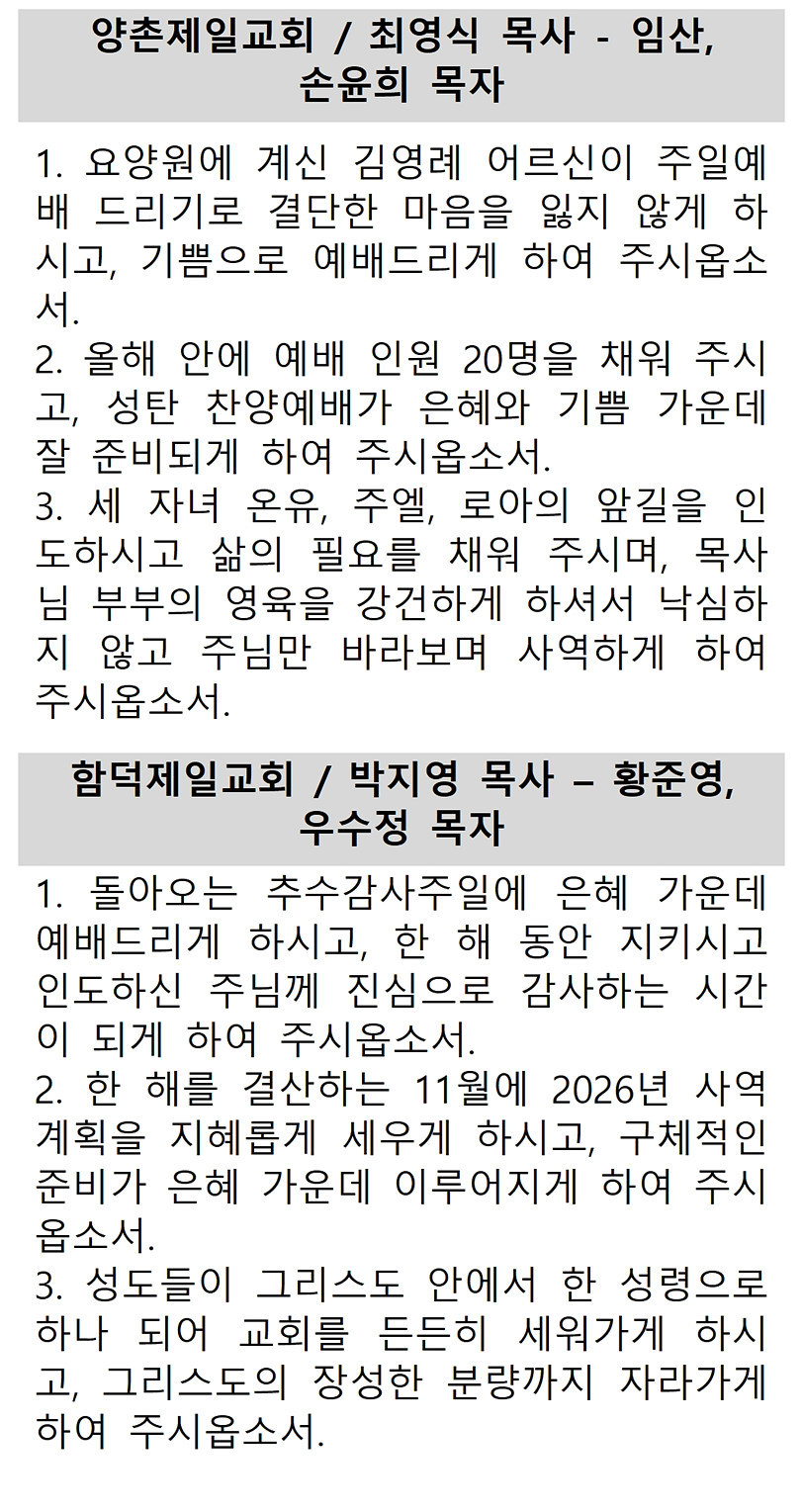 양촌제일교회 / 최영식 목사 - 임산, 손윤희 목자

1. 요양원에 계신 김영례 어르신이 주일예배 드리기로 결단한 마음을 잃지 않게 하시고, 기쁨으로 예배드리게 하여 주시옵소서.
2. 올해 안에 예배 인원 20명을 채워 주시고, 성탄 찬양예배가 은혜와 기쁨 가운데 잘 준비되게 하여 주시옵소서.
3. 세 자녀 온유, 주엘, 로아의 앞길을 인도하시고 삶의 필요를 채워 주시며, 목사님 부부의 영육을 강건하게 하셔서 낙심하지 않고 주님만 바라보며 사역하게 하여 주시옵소서.

함덕제일교회 / 박지영 목사 – 황준영, 우수정 목자

1. 돌아오는 추수감사주일에 은혜 가운데 예배드리게 하시고, 한 해 동안 지키시고 인도하신 주님께 진심으로 감사하는 시간이 되게 하여 주시옵소서.
2. 한 해를 결산하는 11월에 2026년 사역 계획을 지혜롭게 세우게 하시고, 구체적인 준비가 은혜 가운데 이루어지게 하여 주시옵소서.
3. 성도들이 그리스도 안에서 한 성령으로 하나 되어 교회를 든든히 세워가게 하시고, 그리스도의 장성한 분량까지 자라가게 하여 주시옵소서.